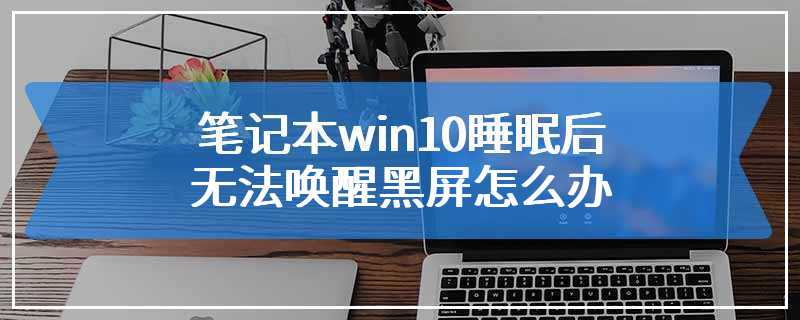 笔记本win10睡眠后
无法唤醒黑屏怎么办